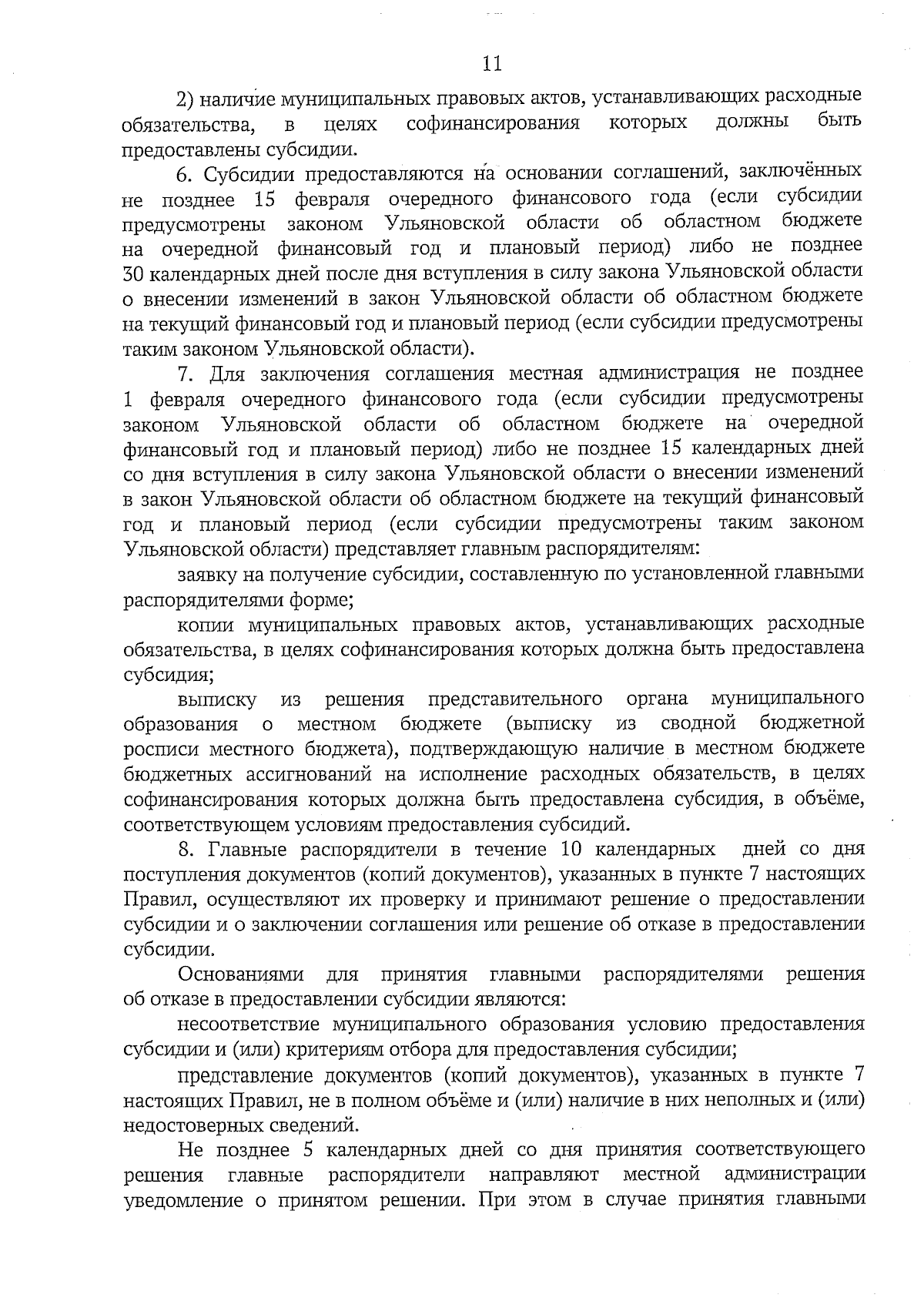 11

2) наличие муниципальных правовых актов, устанавливающих расходные обязательства, в целях софинансирования которых должны быть предоставлены субсидии.

6. Субсидии предоставляются на основании соглашений, заключённых не позднее 15 февраля очередного финансового года (если субсидии предусмотрены законом Ульяновской области об областном бюджете на очередной финансовый год и плановый период) либо не позднее 30 календарных дней после дня вступления в силу закона Ульяновской области о внесении изменений в закон Ульяновской области об областном бюджете на текущий финансовый год и плановый период (если субсидии предусмотрены таким законом Ульяновской области).

7. Для заключения соглашения местная администрация не позднее 1 февраля очередного финансового года (если субсидии предусмотрены законом Ульяновской области об областном бюджете на очередной финансовый год и плановый период) либо не позднее 15 календарных дней со дня вступления в силу закона Ульяновской области о внесении изменений в закон Ульяновской области об областном бюджете на текущий финансовый год и плановый период (если субсидии предусмотрены таким законом Ульяновской области) представляет главным распорядителям:

заявку на получение субсидии, составленную по установленной главными распорядителями форме;

копии муниципальных правовых актов, устанавливающих расходные обязательства, в целях софинансирования которых должна быть предоставлена субсидия;

выписку из решения представительного органа муниципального образования о местном бюджете (выписку из сводной бюджетной росписи местного бюджета), подтверждающую наличие в местном бюджете бюджетных ассигнований на исполнение расходных обязательств, в целях софинансирования которых должна быть предоставлена субсидия, в объёме, соответствующем условиям предоставления субсидий.

8. Главные распорядители в течение 10 календарных дней со дня поступления документов (копий документов), указанных в пункте 7 настоящих Правил, осуществляют их проверку и принимают решение о предоставлении субсидии и о заключении соглашения или решение об отказе в предоставлении субсидии.

Основаниями для принятия главными распорядителями решения об отказе в предоставлении субсидии являются:

несоответствие муниципального образования условию предоставления субсидии и (или) критериям отбора для предоставления субсидии;

представление документов (копий документов), указанных в пункте 7 настоящих Правил, не в полном объёме и (или) наличие в них неполных и (или) недостоверных сведений.

Не позднее 5 календарных дней со дня принятия соответствующего решения главные распорядители направляют местной администрации уведомление о принятом решении. При этом в случае принятия главными